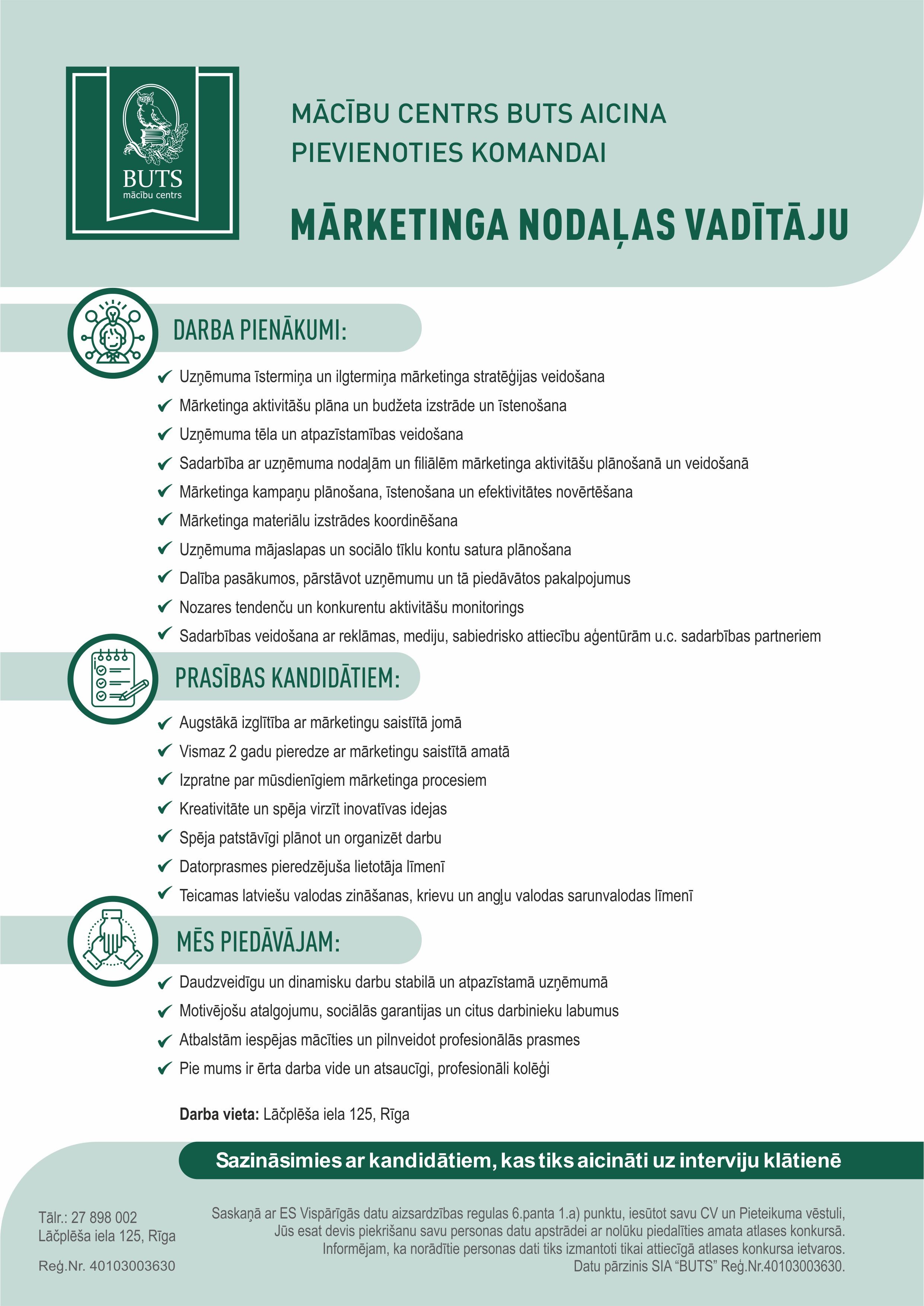 BUTS
mācību centrs

MĀCĪBU CENTRS BUTS AICINA PIEVIENOTIES KOMANDAI

MĀRKETINGA NODAĻAS VADĪTĀJU

DARBA PIENĀKUMI:

✔ Uzņēmuma īstermiņa un ilgtermiņa mārketinga stratēģijas veidošana
✔ Mārketinga aktivitāšu plāna un budžeta izstrāde un īstenošana
✔ Uzņēmuma tēla un atpazīstamības veidošana
✔ Sadarbība ar uzņēmuma nodaļām un filiālēm mārketinga aktivitāšu plānošanā un veidošanā
✔ Mārketinga kampaņu plānošana, īstenošana un efektivitātes novērtēšana
✔ Mārketinga materiālu izstrādes koordinēšana
✔ Uzņēmuma mājaslapas un sociālo tīklu kontu satura plānošana
✔ Dalība pasākumos, pārstāvot uzņēmumu un tā piedāvātos pakalpojumus
✔ Nozares tendenču un konkurentu aktivitāšu monitorings
✔ Sadarbības veidošana ar reklāmas, mediju, sabiedrisko attiecību aģentūrām u.c. sadarbības partneriem

PRASĪBAS KANDIDĀTIEM:

✔ Augstākā izglītība ar mārketingu saistītā jomā
✔ Vismaz 2 gadu pieredze ar mārketingu saistītā amatā
✔ Izpratne par mūsdienīgiem mārketinga procesiem
✔ Kreativitāte un spēja virzīt inovatīvas idejas
✔ Spēja patstāvīgi plānot un organizēt darbu
✔ Datorprasmes pieredzējuša lietotāja līmenī
✔ Teicamas latviešu valodas zināšanas, krievu un angļu valodas sarunvalodas līmenī

MĒS PIEDĀVĀJAM:

✔ Daudzveidīgu un dinamisku darbu stabilā un atpazīstamā uzņēmumā
✔ Motivējošu atalgojumu, sociālās garantijas un citus darbinieku labumus
✔ Atbalstām iespējas mācīties un pilnveidot profesionālās prasmes
✔ Pie mums ir ērta darba vide un atsaucīgi, profesionāli kolēģi

Darba vieta: Lāčplēša iela 125, Rīga

Sazināsimies ar kandidātiem, kas tiks aicināti uz interviju klātienē

Tālr.: 27 898 002
Lāčplēša iela 125, Rīga

Reģ.Nr. 40103003630

Saskaņā ar ES Vispārīgās datu aizsardzības regulas 6.panta 1.a) punktu, iesūtot savu CV un Pieteikuma vēstuli, Jūs esat devis piekrišanu savu personas datu apstrādei ar nolūku piedalīties amata atlases konkursā. Informējam, ka norādītie personas dati tiks izmantoti tikai attiecīgā atlases konkursa ietvaros. Datu pārzinis SIA “BUTS” Reģ.Nr.40103003630.